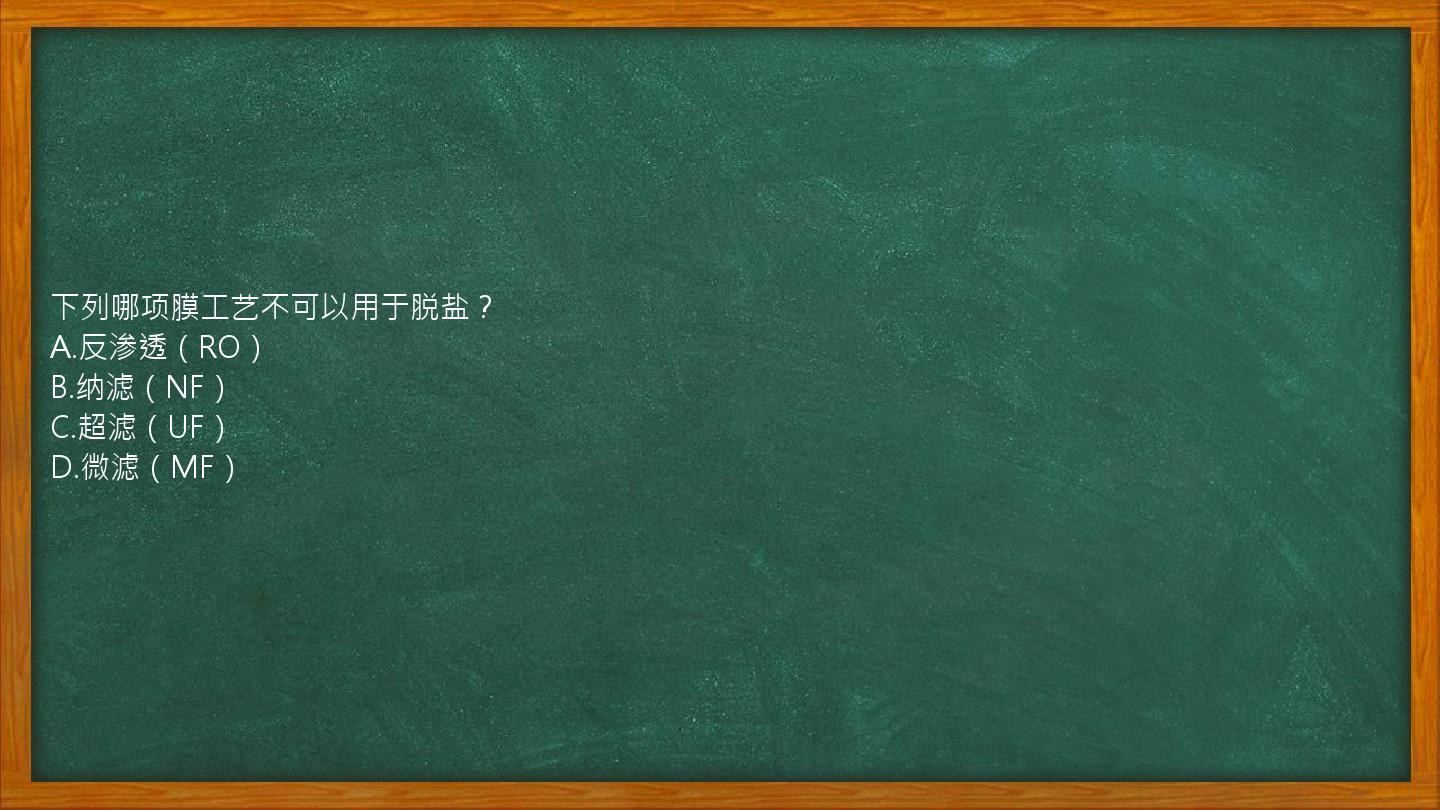 下列哪项膜工艺不可以用于脱盐？
A.反渗透（RO）
B.纳滤（NF）
C.超滤（UF）
D.微滤（MF）